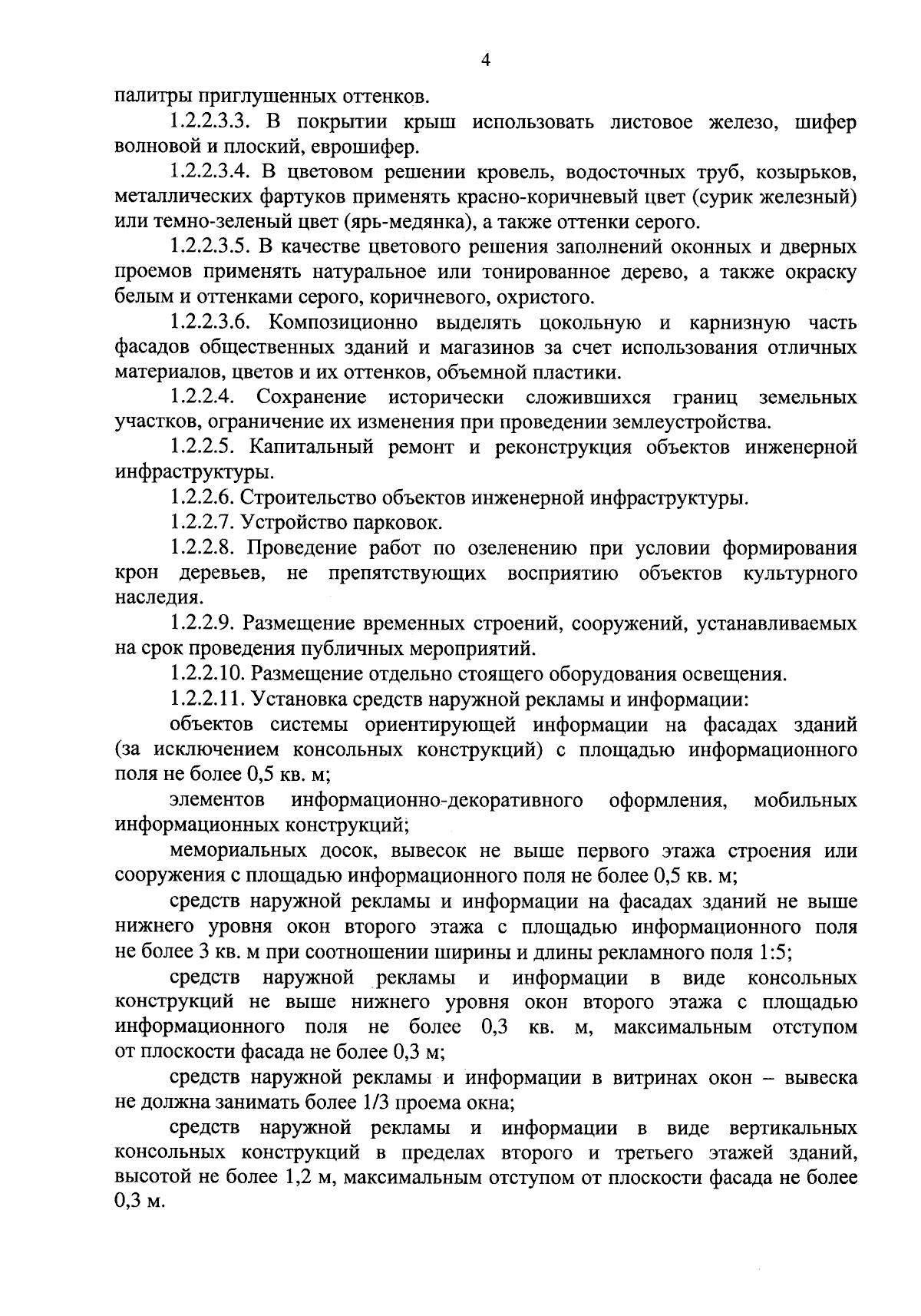 4

палитры приглушенных оттенков.

1.2.2.3.3. В покрытии крыш использовать листовое железо, шифер волновой и плоский, еврошифер.

1.2.2.3.4. В цветовом решении кровель, водосточных труб, козырьков, металлических фартуков применять красно-коричневый цвет (сурик железный) или темно-зеленый цвет (ярь-медянка), а также оттенки серого.

1.2.2.3.5. В качестве цветового решения заполнений оконных и дверных проемов применять натуральное или тонированное дерево, а также окраску белым и оттенками серого, коричневого, охристого.

1.2.2.3.6. Композиционно выделять цокольную и карнизную часть фасадов общественных зданий и магазинов за счет использования отличных материалов, цветов и их оттенков, объемной пластики.

1.2.2.4. Сохранение исторически сложившихся границ земельных участков, ограничение их изменения при проведении землеустройства.

1.2.2.5. Капитальный ремонт и реконструкция объектов инженерной инфраструктуры.

1.2.2.6. Строительство объектов инженерной инфраструктуры.

1.2.2.7. Устройство парковок.

1.2.2.8. Проведение работ по озеленению при условии формирования крон деревьев, не препятствующих восприятию объектов культурного наследия.

1.2.2.9. Размещение временных строений, сооружений, устанавливаемых на срок проведения публичных мероприятий.

1.2.2.10. Размещение отдельно стоящего оборудования освещения.

1.2.2.11. Установка средств наружной рекламы и информации:

объектов системы ориентирующей информации на фасадах зданий (за исключением консольных конструкций) с площадью информационного поля не более 0,5 кв. м;

элементов информационно-декоративного оформления, мобильных информационных конструкций;

мемориальных досок, вывесок не выше первого этажа строения или сооружения с площадью информационного поля не более 0,5 кв. м;

средств наружной рекламы и информации на фасадах зданий не выше нижнего уровня окон второго этажа с площадью информационного поля не более 3 кв. м при соотношении ширины и длины рекламного поля 1:5;

средств наружной рекламы и информации в виде консольных конструкций не выше нижнего уровня окон второго этажа с площадью информационного поля не более 0,3 кв. м, максимальным отступом от плоскости фасада не более 0,3 м;

средств наружной рекламы и информации в витринах окон – вывеска не должна занимать более 1/3 проема окна;

средств наружной рекламы и информации в виде вертикальных консольных конструкций в пределах второго и третьего этажей зданий, высотой не более 1,2 м, максимальным отступом от плоскости фасада не более 0,3 м.